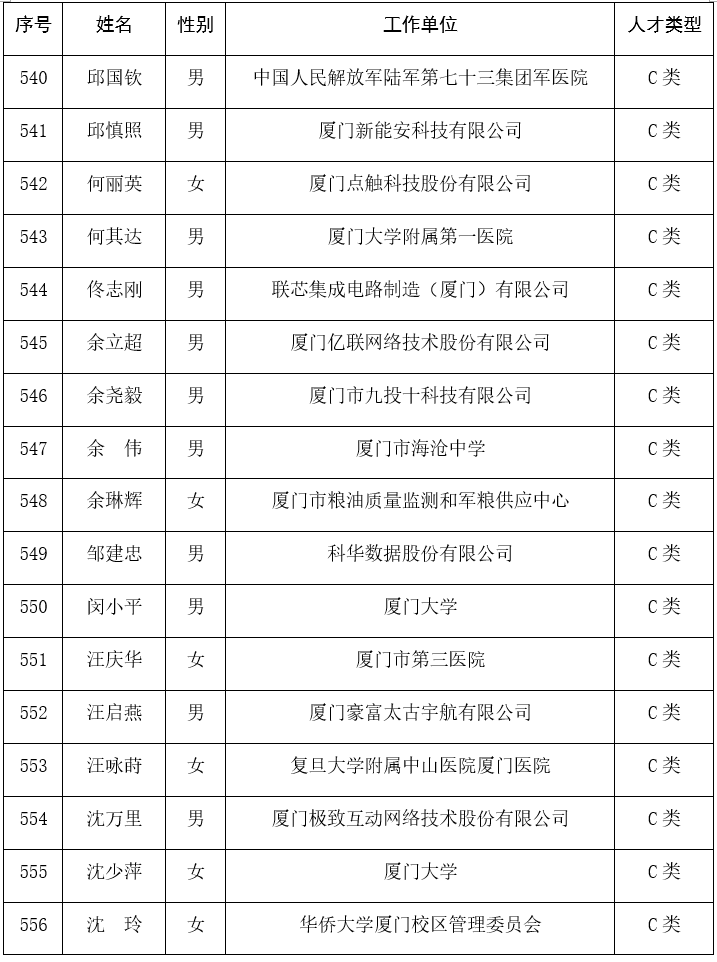 | 序号 | 姓名 | 性别 | 工作单位 | 人才类型 |
|---|---|---|---|---|
| 540 | 邱国钦 | 男 | 中国人民解放军陆军第七十三集团军医院 | C类 |
| 541 | 邱慎照 | 男 | 厦门新能安科技有限公司 | C类 |
| 542 | 何丽英 | 女 | 厦门点触科技股份有限公司 | C类 |
| 543 | 何其达 | 男 | 厦门大学附属第一医院 | C类 |
| 544 | 佟志刚 | 男 | 联芯集成电路制造（厦门）有限公司 | C类 |
| 545 | 余立超 | 男 | 厦门亿联网络技术股份有限公司 | C类 |
| 546 | 余尧毅 | 男 | 厦门市九投十科技有限公司 | C类 |
| 547 | 余　伟 | 男 | 厦门市海沧中学 | C类 |
| 548 | 余琳辉 | 女 | 厦门市粮油质量监测和军粮供应中心 | C类 |
| 549 | 邹建忠 | 男 | 科华数据股份有限公司 | C类 |
| 550 | 闵小平 | 男 | 厦门大学 | C类 |
| 551 | 汪庆华 | 女 | 厦门市第三医院 | C类 |
| 552 | 汪启燕 | 男 | 厦门豪富太古宇航有限公司 | C类 |
| 553 | 汪咏莳 | 女 | 复旦大学附属中山医院厦门医院 | C类 |
| 554 | 沈万里 | 男 | 厦门极致互动网络技术股份有限公司 | C类 |
| 555 | 沈少萍 | 女 | 厦门大学 | C类 |
| 556 | 沈　玲 | 女 | 华侨大学厦门校区管理委员会 | C类 |